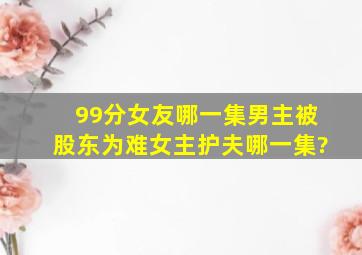 99分女友哪一集男主被股东为难女主护夫哪一集?